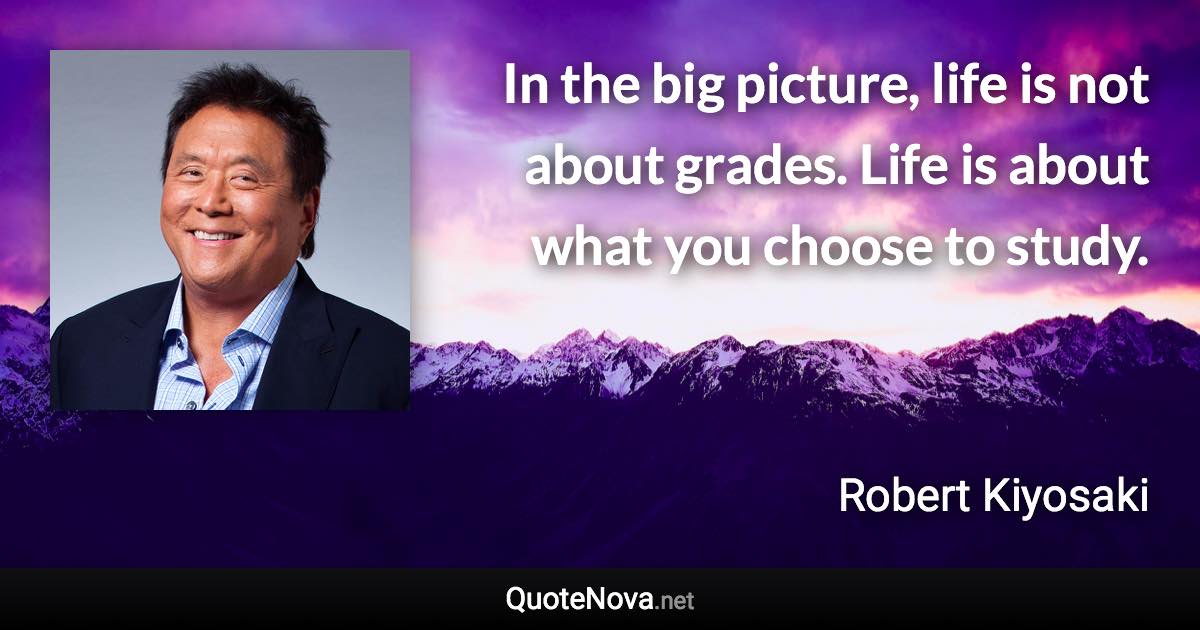 In the big picture, life is not about grades. Life is about what you choose to study.

Robert Kiyosaki

QuoteNova.net